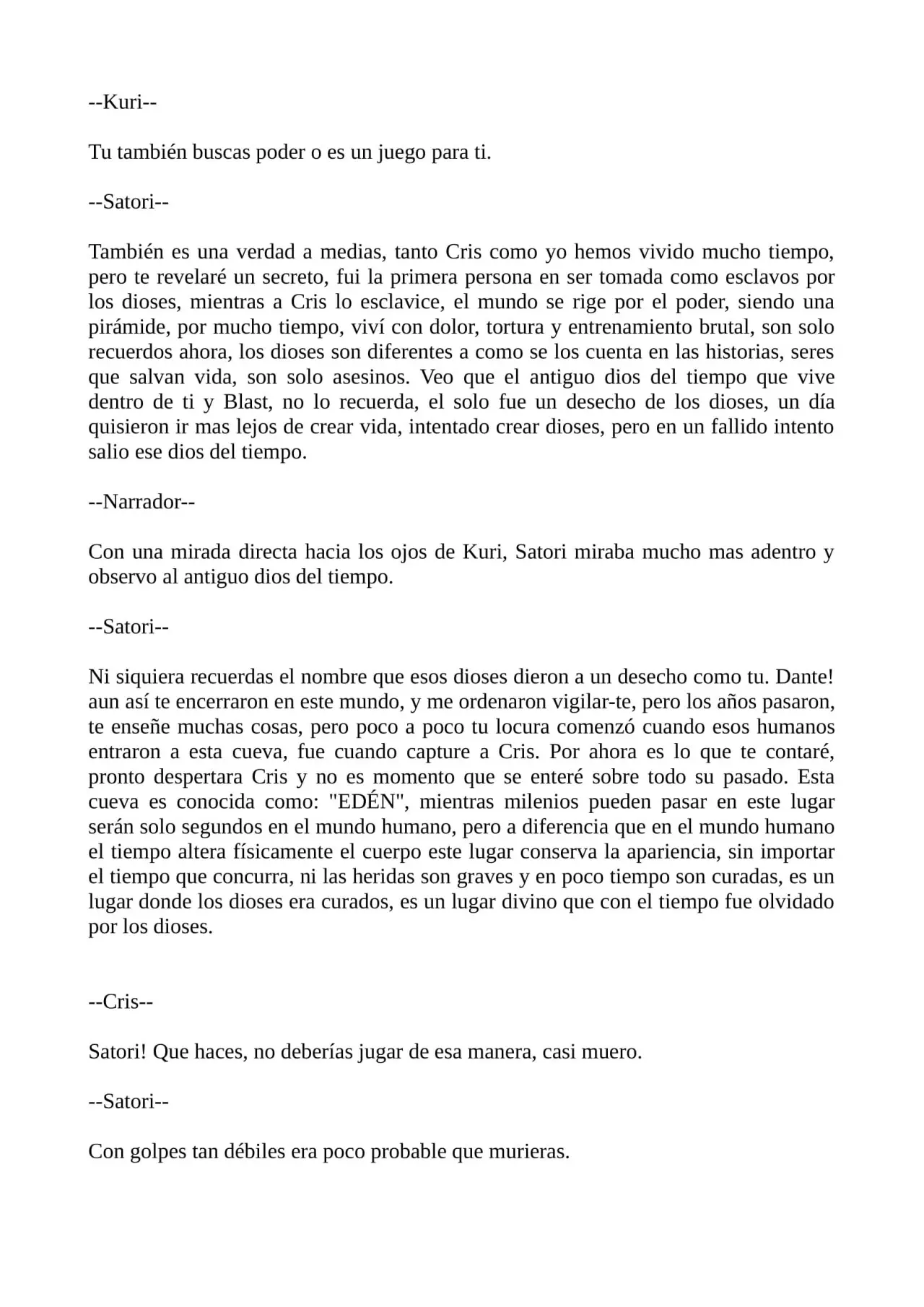 --Kuri--

Tu también buscas poder o es un juego para ti.

--Satori--

También es una verdad a medias, tanto Cris como yo hemos vivido mucho tiempo, pero te revelaré un secreto, fui la primera persona en ser tomada como esclavos por los dioses, mientras a Cris lo esclavice, el mundo se rige por el poder, siendo una pirámide, por mucho tiempo, viví con dolor, tortura y entrenamiento brutal, son solo recuerdos ahora, los dioses son diferentes a como se los cuenta en las historias, seres que salvan vida, son solo asesinos. Veo que el antiguo dios del tiempo que vive dentro de ti y Blast, no lo recuerda, el solo fue un desecho de los dioses, un día quisieron ir mas lejos de crear vida, intentado crear dioses, pero en un fallido intento salio ese dios del tiempo.

--Narrador--

Con una mirada directa hacia los ojos de Kuri, Satori miraba mucho mas adentro y observo al antiguo dios del tiempo.

--Satori--

Ni siquiera recuerdas el nombre que esos dioses dieron a un desecho como tu. Dante! aun así te encerraron en este mundo, y me ordenaron vigilar-te, pero los años pasaron, te enseñe muchas cosas, pero poco a poco tu locura comenzó cuando esos humanos entraron a esta cueva, fue cuando capture a Cris. Por ahora es lo que te contaré, pronto despertara Cris y no es momento que se enteré sobre todo su pasado. Esta cueva es conocida como: "EDÉN", mientras milenios pueden pasar en este lugar serán solo segundos en el mundo humano, pero a diferencia que en el mundo humano el tiempo altera físicamente el cuerpo este lugar conserva la apariencia, sin importar el tiempo que concurra, ni las heridas son graves y en poco tiempo son curadas, es un lugar donde los dioses era curados, es un lugar divino que con el tiempo fue olvidado por los dioses.

--Cris--

Satori! Que haces, no deberías jugar de esa manera, casi muero.

--Satori--

Con golpes tan débiles era poco probable que murieras.